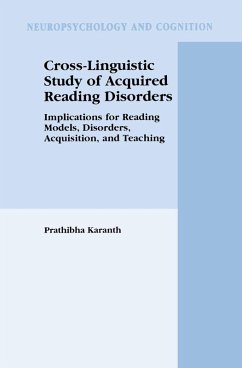 NEUROPSYCHOLOGY AND COGNITION

Cross-Linguistic Study of Acquired Reading Disorders

Implications for Reading Models, Disorders, Acquisition, and Teaching

Prathibha Karanth